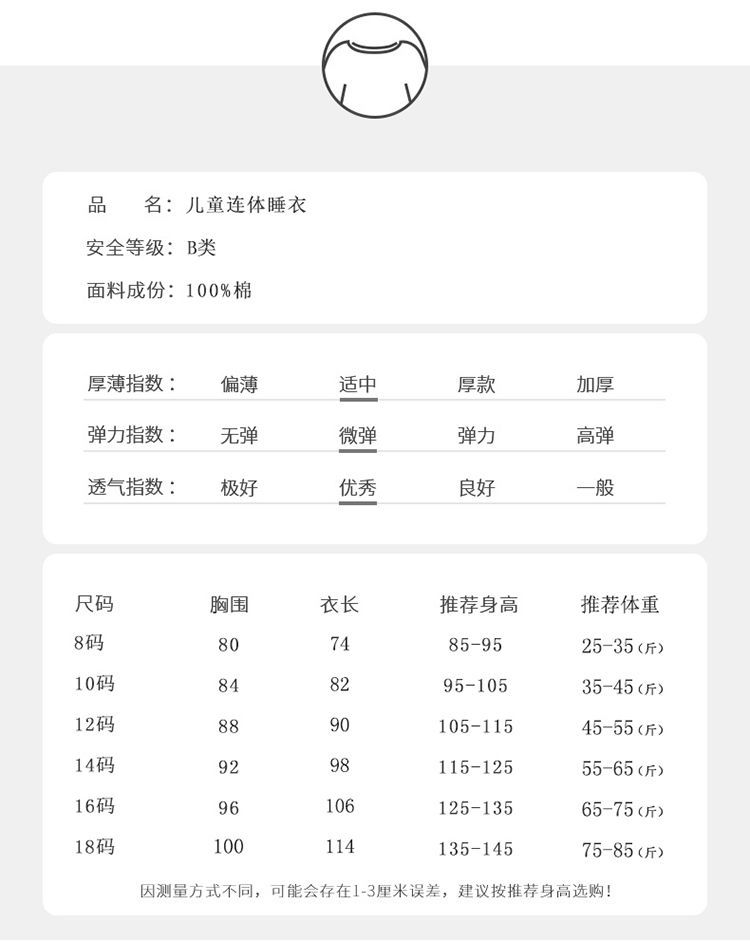 品　　名：儿童连体睡衣
安全等级：B类
面料成份：100%棉

| 厚薄指数： | 偏薄 | 适中 | 厚款 | 加厚 |
|---|---|---|---|---|
| 弹力指数： | 无弹 | 微弹 | 弹力 | 高弹 |
| 透气指数： | 极好 | 优秀 | 良好 | 一般 |

| 尺码 | 胸围 | 衣长 | 推荐身高 | 推荐体重 |
|---|---|---|---|---|
| 8码 | 80 | 74 | 85-95 | 25-35(斤) |
| 10码 | 84 | 82 | 95-105 | 35-45(斤) |
| 12码 | 88 | 90 | 105-115 | 45-55(斤) |
| 14码 | 92 | 98 | 115-125 | 55-65(斤) |
| 16码 | 96 | 106 | 125-135 | 65-75(斤) |
| 18码 | 100 | 114 | 135-145 | 75-85(斤) |

因测量方式不同，可能会存在1-3厘米误差，建议按推荐身高选购！